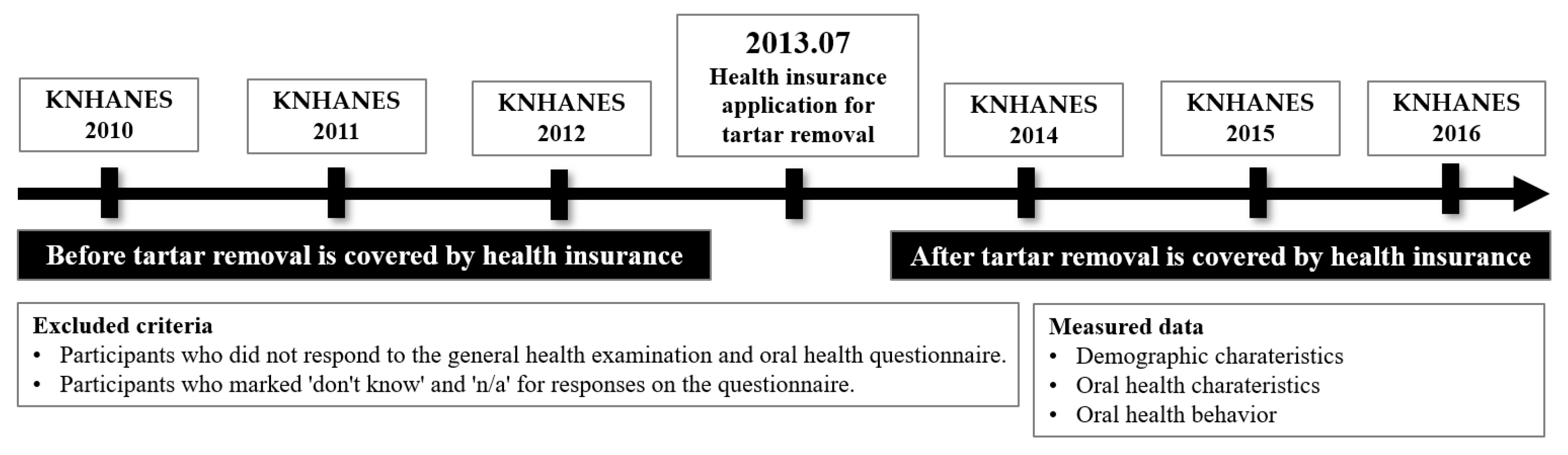 KNHANES 2010

KNHANES 2011

KNHANES 2012

2013.07
Health insurance application for tartar removal

KNHANES 2014

KNHANES 2015

KNHANES 2016

Before tartar removal is covered by health insurance

After tartar removal is covered by health insurance

Excluded criteria
• Participants who did not respond to the general health examination and oral health questionnaire.
• Participants who marked 'don't know' and 'n/a' for responses on the questionnaire.

Measured data
• Demographic charateristics
• Oral health charateristics
• Oral health behavior